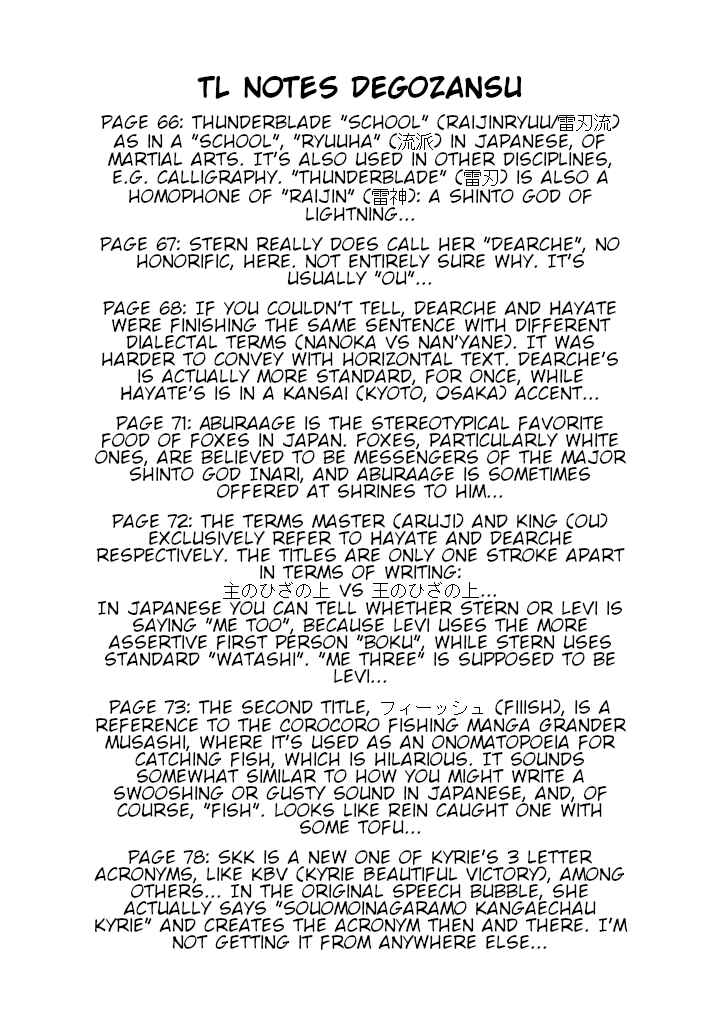 TL NOTES DEGOZANSU

PAGE 66: THUNDERBLADE "SCHOOL" (RAIJINRYUU/雷刃流) AS IN A "SCHOOL", "RYUUHA" (流派) IN JAPANESE, OF MARTIAL ARTS. IT'S ALSO USED IN OTHER DISCIPLINES, E.G. CALLIGRAPHY. "THUNDERBLADE" (雷刃) IS ALSO A HOMOPHONE OF "RAIJIN" (雷神): A SHINTO GOD OF LIGHTNING...

PAGE 67: STERN REALLY DOES CALL HER "DEARCHE", NO HONORIFIC, HERE. NOT ENTIRELY SURE WHY. IT'S USUALLY "OU"...

PAGE 68: IF YOU COULDN'T TELL, DEARCHE AND HAYATE WERE FINISHING THE SAME SENTENCE WITH DIFFERENT DIALECTAL TERMS (NANOKA VS NAN'YANE). IT WAS HARDER TO CONVEY WITH HORIZONTAL TEXT. DEARCHE'S IS ACTUALLY MORE STANDARD, FOR ONCE, WHILE HAYATE'S IS IN A KANSAI (KYOTO, OSAKA) ACCENT...

PAGE 71: ABURAAGE IS THE STEREOTYPICAL FAVORITE FOOD OF FOXES IN JAPAN. FOXES, PARTICULARLY WHITE ONES, ARE BELIEVED TO BE MESSENGERS OF THE MAJOR SHINTO GOD INARI, AND ABURAAGE IS SOMETIMES OFFERED AT SHRINES TO HIM...

PAGE 72: THE TERMS MASTER (ARUJI) AND KING (OU) EXCLUSIVELY REFER TO HAYATE AND DEARCHE RESPECTIVELY. THE TITLES ARE ONLY ONE STROKE APART IN TERMS OF WRITING:
主のひざの上 VS 王のひざの上...
IN JAPANESE YOU CAN TELL WHETHER STERN OR LEVI IS SAYING "ME TOO", BECAUSE LEVI USES THE MORE ASSERTIVE FIRST PERSON "BOKU", WHILE STERN USES STANDARD "WATASHI". "ME THREE" IS SUPPOSED TO BE LEVI...

PAGE 73: THE SECOND TITLE, フィーッシュ (FIIISH), IS A REFERENCE TO THE COROCORO FISHING MANGA GRANDER MUSASHI, WHERE IT'S USED AS AN ONOMATOPOEIA FOR CATCHING FISH, WHICH IS HILARIOUS. IT SOUNDS SOMEWHAT SIMILAR TO HOW YOU MIGHT WRITE A SWOOSHING OR GUSTY SOUND IN JAPANESE, AND, OF COURSE, "FISH". LOOKS LIKE REIN CAUGHT ONE WITH SOME TOFU...

PAGE 78: SKK IS A NEW ONE OF KYRIE'S 3 LETTER ACRONYMS, LIKE KBV (KYRIE BEAUTIFUL VICTORY), AMONG OTHERS... IN THE ORIGINAL SPEECH BUBBLE, SHE ACTUALLY SAYS "SOUOMOINAGARAMO KANGAECHAU KYRIE" AND CREATES THE ACRONYM THEN AND THERE. I'M NOT GETTING IT FROM ANYWHERE ELSE...